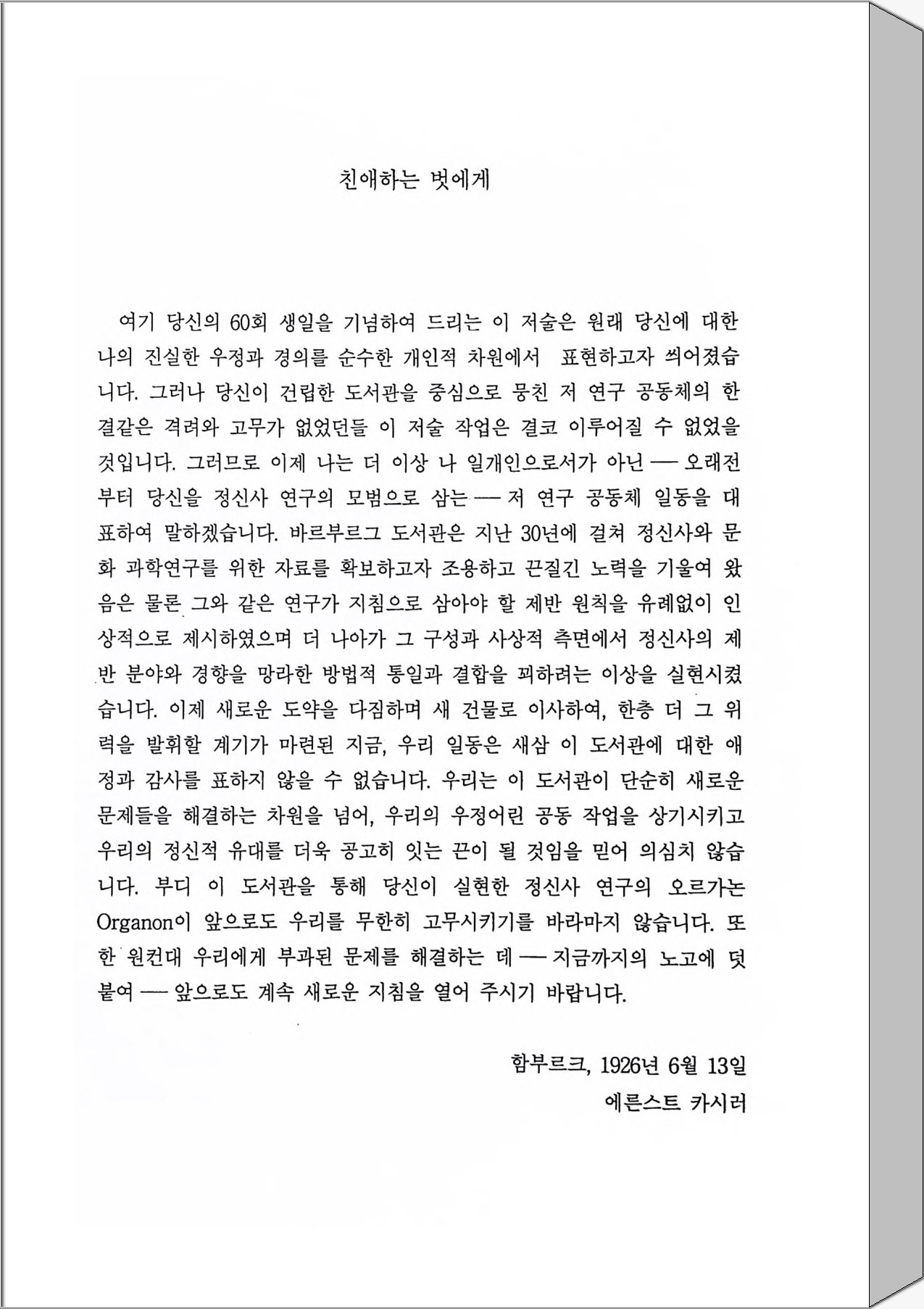 친애하는 벗에게

여기 당신의 60회 생일을 기념하여 드리는 이 저술은 원래 당신에 대한 나의 진실한 우정과 경의를 순수한 개인적 차원에서 표현하고자 씌어졌습니다. 그러나 당신이 건립한 도서관을 중심으로 뭉친 저 연구 공동체의 한결같은 격려와 고무가 없었던들 이 저술 작업은 결코 이루어질 수 없었을 것입니다. 그러므로 이제 나는 더 이상 나 일개인으로서가 아닌 — 오래전부터 당신을 정신사 연구의 모범으로 삼는 — 저 연구 공동체 일동을 대표하여 말하겠습니다. 바르부르그 도서관은 지난 30년에 걸쳐 정신사와 문화 과학연구를 위한 자료를 확보하고자 조용하고 끈질긴 노력을 기울여 왔음은 물론 그와 같은 연구가 지침으로 삼아야 할 제반 원칙을 유례없이 인상적으로 제시하였으며 더 나아가 그 구성과 사상적 측면에서 정신사의 제반 분야와 경향을 망라한 방법적 통일과 결합을 꾀하려는 이상을 실현시켰습니다. 이제 새로운 도약을 다짐하며 새 건물로 이사하여, 한층 더 그 위력을 발휘할 계기가 마련된 지금, 우리 일동은 새삼 이 도서관에 대한 애정과 감사를 표하지 않을 수 없습니다. 우리는 이 도서관이 단순히 새로운 문제들을 해결하는 차원을 넘어, 우리의 우정어린 공동 작업을 상기시키고 우리의 정신적 유대를 더욱 공고히 잇는 끈이 될 것임을 믿어 의심치 않습니다. 부디 이 도서관을 통해 당신이 실현한 정신사 연구의 오르가논 Organon이 앞으로도 우리를 무한히 고무시키기를 바라마지 않습니다. 또한 원컨대 우리에게 부과된 문제를 해결하는 데 — 지금까지의 노고에 덧붙여 — 앞으로도 계속 새로운 지침을 열어 주시기 바랍니다.

함부르크, 1926년 6월 13일
에른스트 카시러